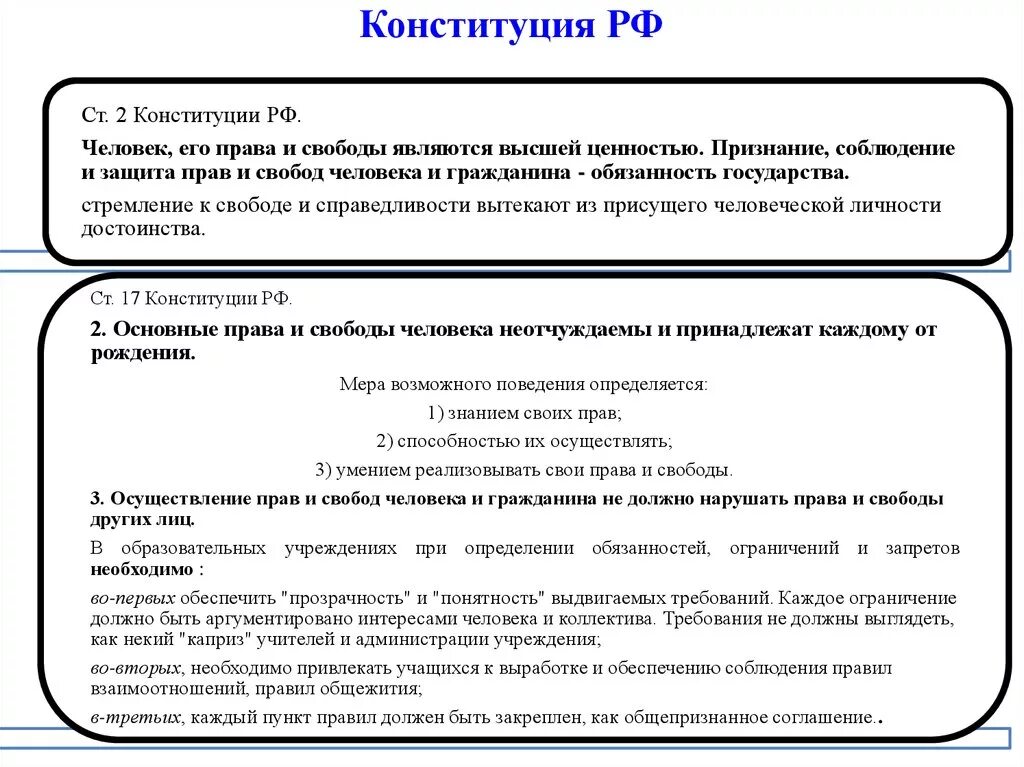 Конституция РФ

Ст. 2 Конституции РФ.

Человек, его права и свободы являются высшей ценностью. Признание, соблюдение и защита прав и свобод человека и гражданина - обязанность государства.

стремление к свободе и справедливости вытекают из присущего человеческой личности достоинства.

Ст. 17 Конституции РФ.

2. Основные права и свободы человека неотчуждаемы и принадлежат каждому от рождения.

Мера возможного поведения определяется:

1) знанием своих прав;

2) способностью их осуществлять;

3) умением реализовывать свои права и свободы.

3. Осуществление прав и свобод человека и гражданина не должно нарушать права и свободы других лиц.

В образовательных учреждениях при определении обязанностей, ограничений и запретов необходимо :

во-первых обеспечить "прозрачность" и "понятность" выдвигаемых требований. Каждое ограничение должно быть аргументировано интересами человека и коллектива. Требования не должны выглядеть, как некий "каприз" учителей и администрации учреждения;

во-вторых, необходимо привлекать учащихся к выработке и обеспечению соблюдения правил взаимоотношений, правил общежития;

в-третьих, каждый пункт правил должен быть закреплен, как общепризнанное соглашение..